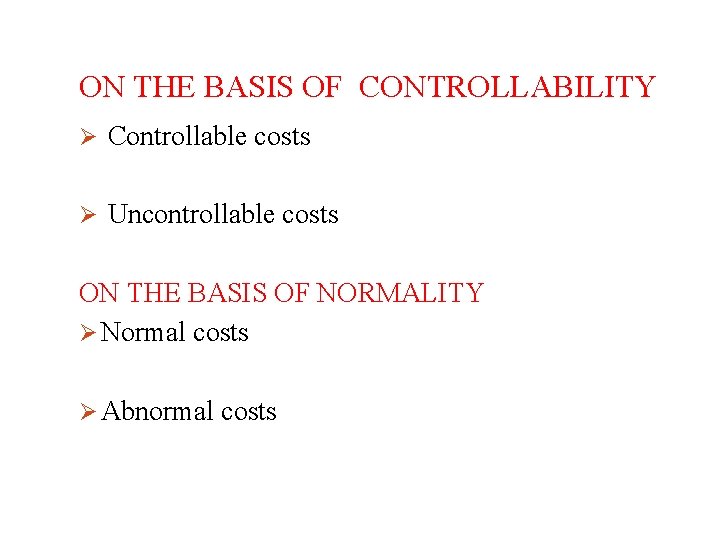 ON THE BASIS OF CONTROLLABILITY

➢ Controllable costs

➢ Uncontrollable costs

ON THE BASIS OF NORMALITY

➢ Normal costs

➢ Abnormal costs